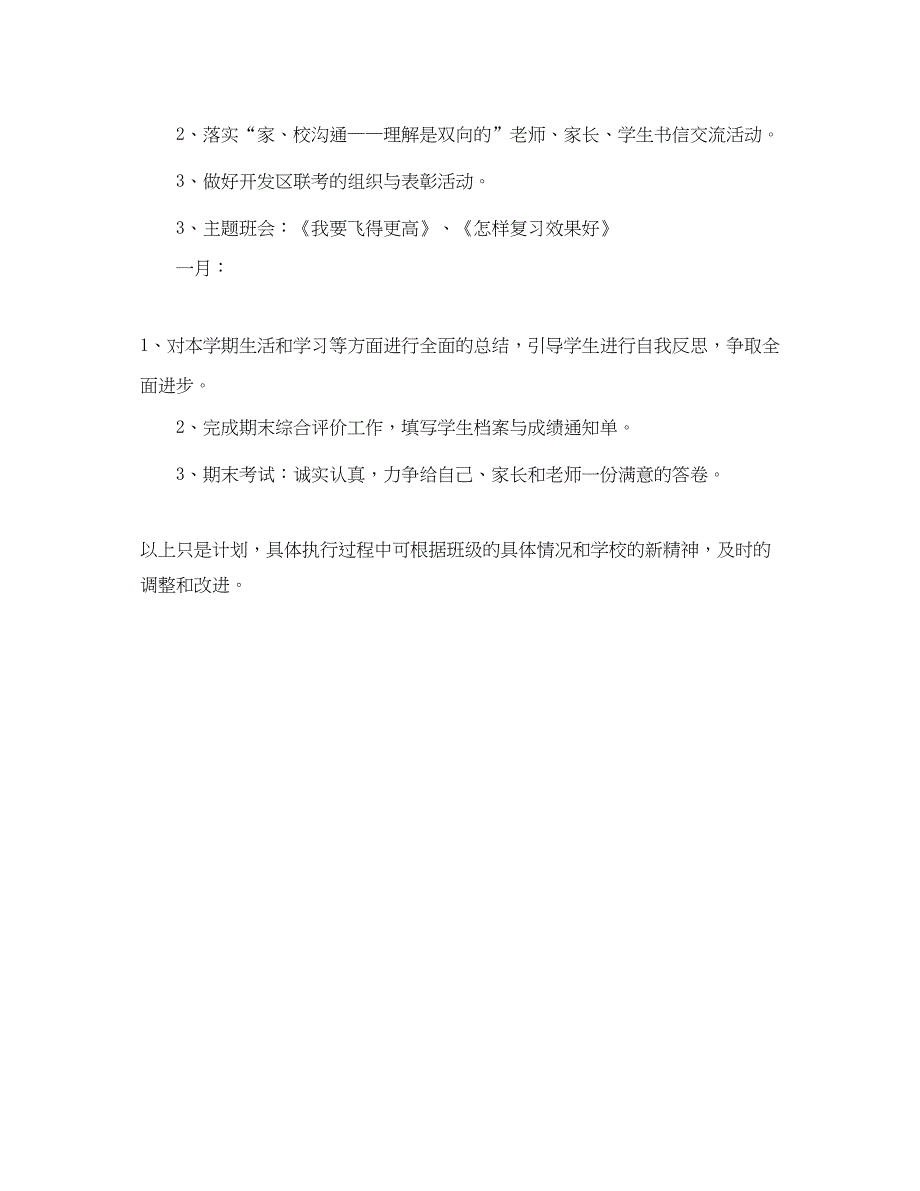 2、落实“家、校沟通——理解是双向的”老师、家长、学生书信交流活动。

3、做好开发区联考的组织与表彰活动。

3、主题班会：《我要飞得更高》、《怎样复习效果好》

一月：

1、对本学期生活和学习等方面进行全面的总结，引导学生进行自我反思，争取全面进步。

2、完成期末综合评价工作，填写学生档案与成绩通知单。

3、期末考试：诚实认真，力争给自己、家长和老师一份满意的答卷。

以上只是计划，具体执行过程中可根据班级的具体情况和学校的新精神，及时的调整和改进。